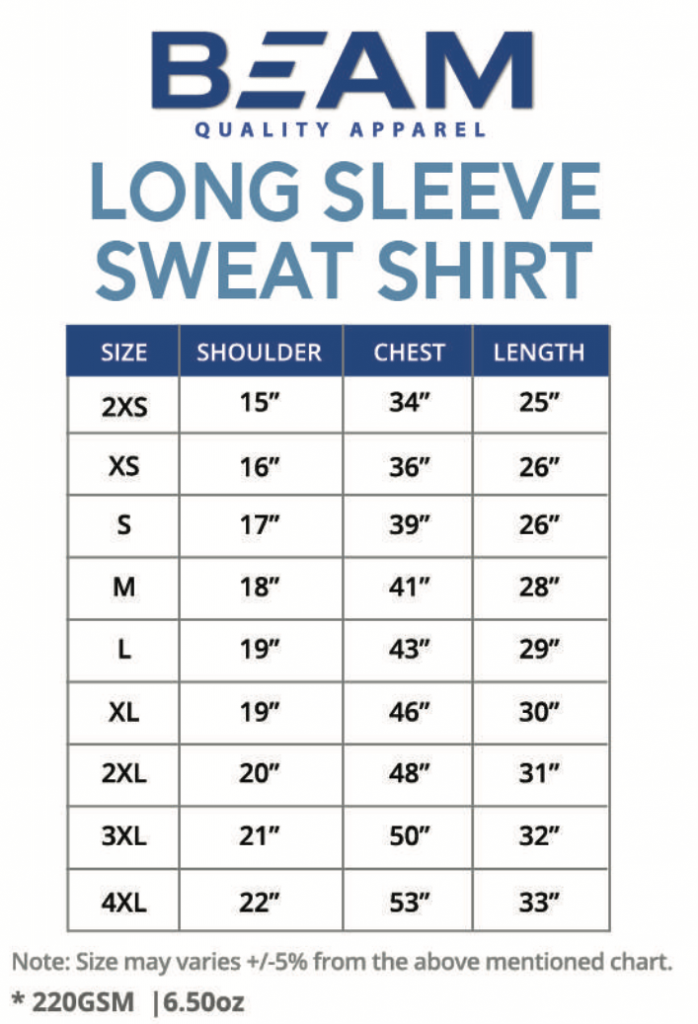 BEAM
QUALITY APPAREL

LONG SLEEVE SWEAT SHIRT

| SIZE | SHOULDER | CHEST | LENGTH |
|---|---|---|---|
| 2XS | 15” | 34” | 25” |
| XS | 16” | 36” | 26” |
| S | 17” | 39” | 26” |
| M | 18” | 41” | 28” |
| L | 19” | 43” | 29” |
| XL | 19” | 46” | 30” |
| 2XL | 20” | 48” | 31” |
| 3XL | 21” | 50” | 32” |
| 4XL | 22” | 53” | 33” |

Note: Size may varies +/-5% from the above mentioned chart.
* 220GSM |6.50oz